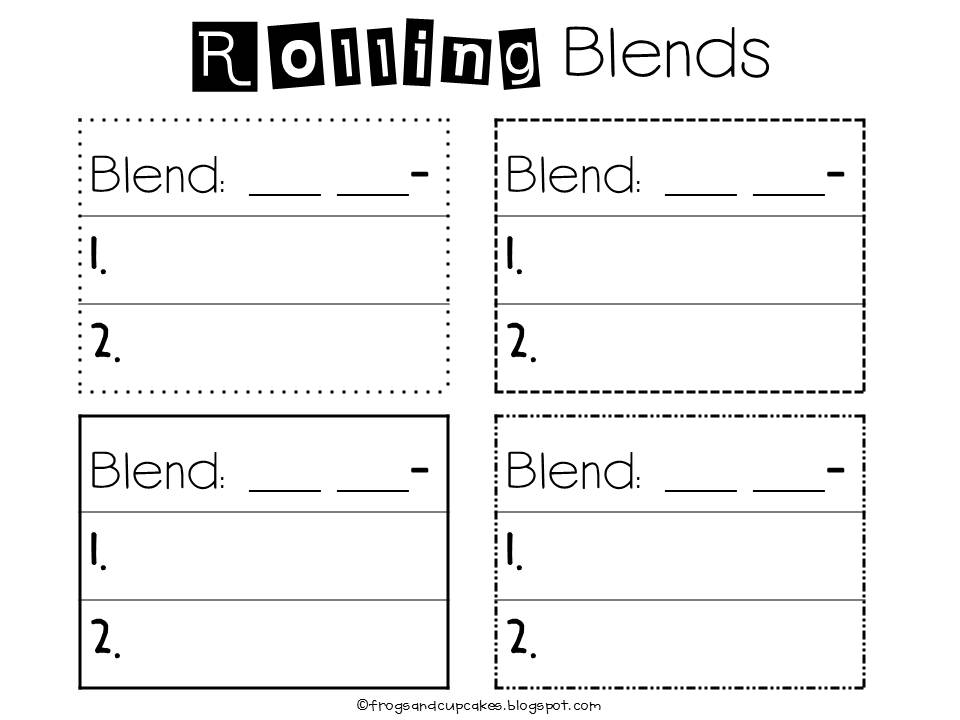 Rolling Blends

Blend: ____ ____-
1.
2.

Blend: ____ ____-
1.
2.

Blend: ____ ____-
1.
2.

Blend: ____ ____-
1.
2.

©frogsandcupcakes.blogspot.com